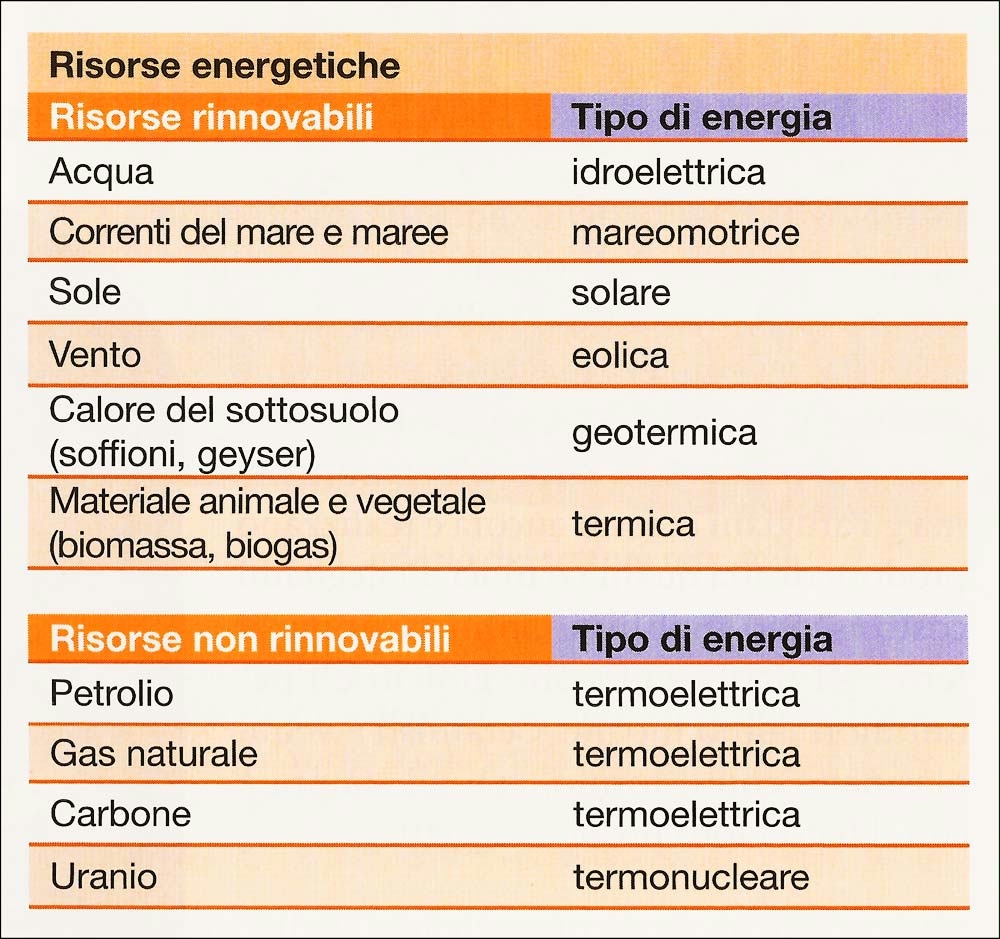 Risorse energetiche

| Risorse rinnovabili | Tipo di energia |
|---|---|
| Acqua | idroelettrica |
| Correnti del mare e maree | mareomotrice |
| Sole | solare |
| Vento | eolica |
| Calore del sottosuolo (soffioni, geyser) | geotermica |
| Materiale animale e vegetale (biomassa, biogas) | termica |

| Risorse non rinnovabili | Tipo di energia |
|---|---|
| Petrolio | termoelettrica |
| Gas naturale | termoelettrica |
| Carbone | termoelettrica |
| Uranio | termonucleare |